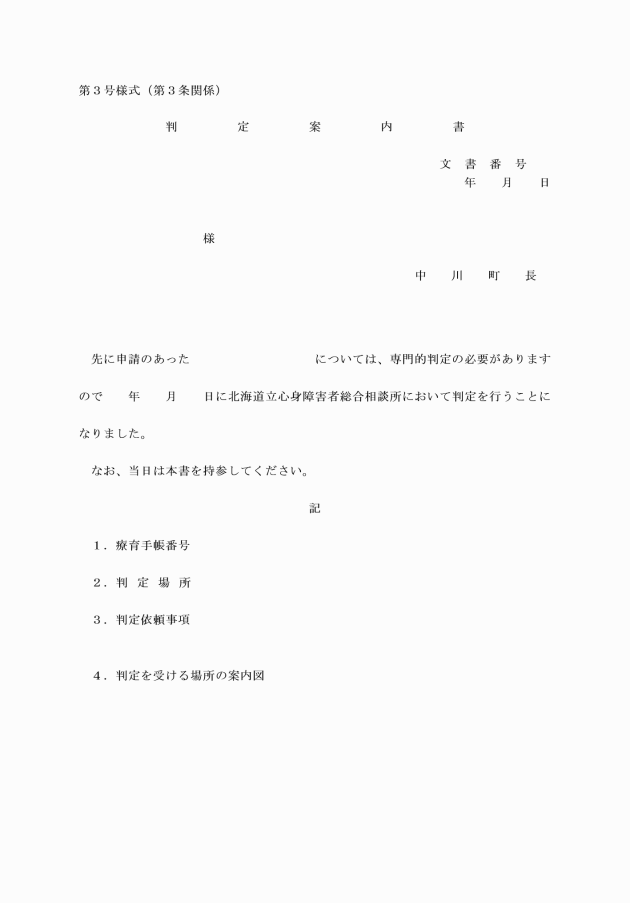 第３号様式（第３条関係）

判　定　案　内　書

文　書　番　号
年　月　日

様

中　川　町　長

先に申請のあった　　　　　　　については、専門的判定の必要がありますので　年　月　日に北海道立心身障害者総合相談所において判定を行うことになりました。

なお、当日は本書を持参してください。

記

１．療育手帳番号

２．判 定 場 所

３．判定依頼事項

４．判定を受ける場所の案内図